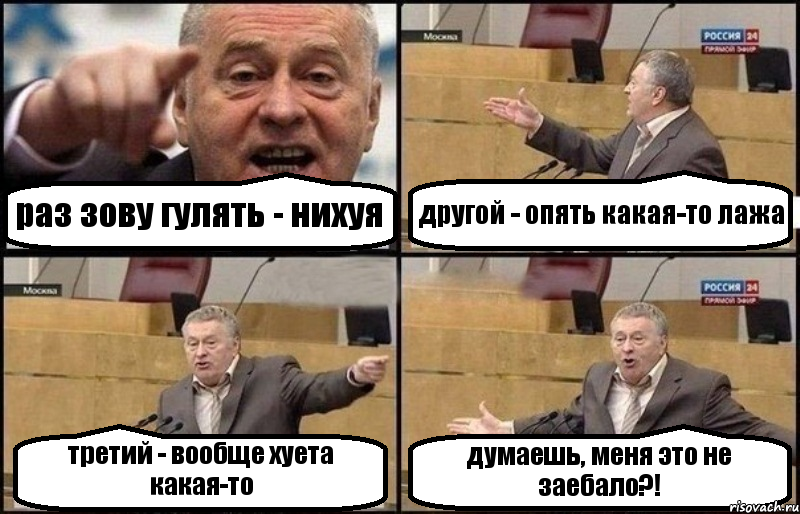 раз зову гулять - нихуя

Москва

РОССИЯ 24
ПРЯМОЙ ЭФИР

другой - опять какая-то лажа

Москва

третий - вообще хуета какая-то

РОССИЯ 24
ПРЯМОЙ ЭФИР

думаешь, меня это не заебало?!

risovach.ru